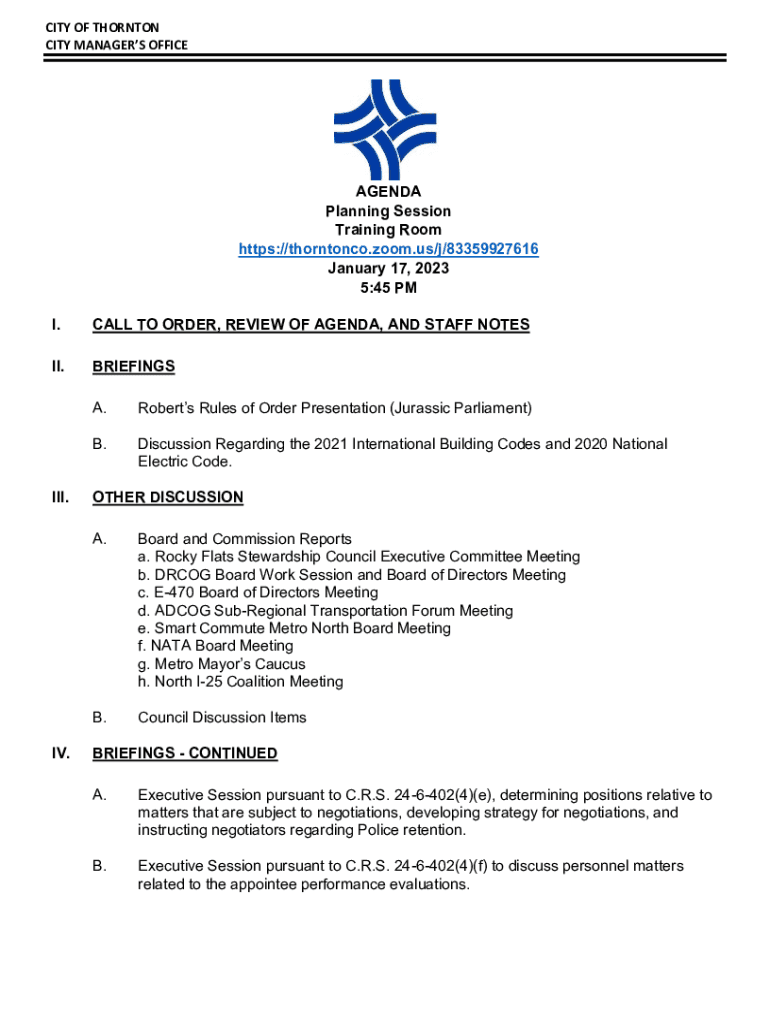 CITY OF THORNTON
CITY MANAGER'S OFFICE

AGENDA
Planning Session
Training Room
https://thorntonco.zoom.us/j/83359927616
January 17, 2023
5:45 PM

I. CALL TO ORDER, REVIEW OF AGENDA, AND STAFF NOTES

II. BRIEFINGS

A. Robert's Rules of Order Presentation (Jurassic Parliament)

B. Discussion Regarding the 2021 International Building Codes and 2020 National Electric Code.

III. OTHER DISCUSSION

A. Board and Commission Reports
a. Rocky Flats Stewardship Council Executive Committee Meeting
b. DRCOG Board Work Session and Board of Directors Meeting
c. E-470 Board of Directors Meeting
d. ADCOG Sub-Regional Transportation Forum Meeting
e. Smart Commute Metro North Board Meeting
f. NATA Board Meeting
g. Metro Mayor's Caucus
h. North I-25 Coalition Meeting

B. Council Discussion Items

IV. BRIEFINGS - CONTINUED

A. Executive Session pursuant to C.R.S. 24-6-402(4)(e), determining positions relative to matters that are subject to negotiations, developing strategy for negotiations, and instructing negotiators regarding Police retention.

B. Executive Session pursuant to C.R.S. 24-6-402(4)(f) to discuss personnel matters related to the appointee performance evaluations.